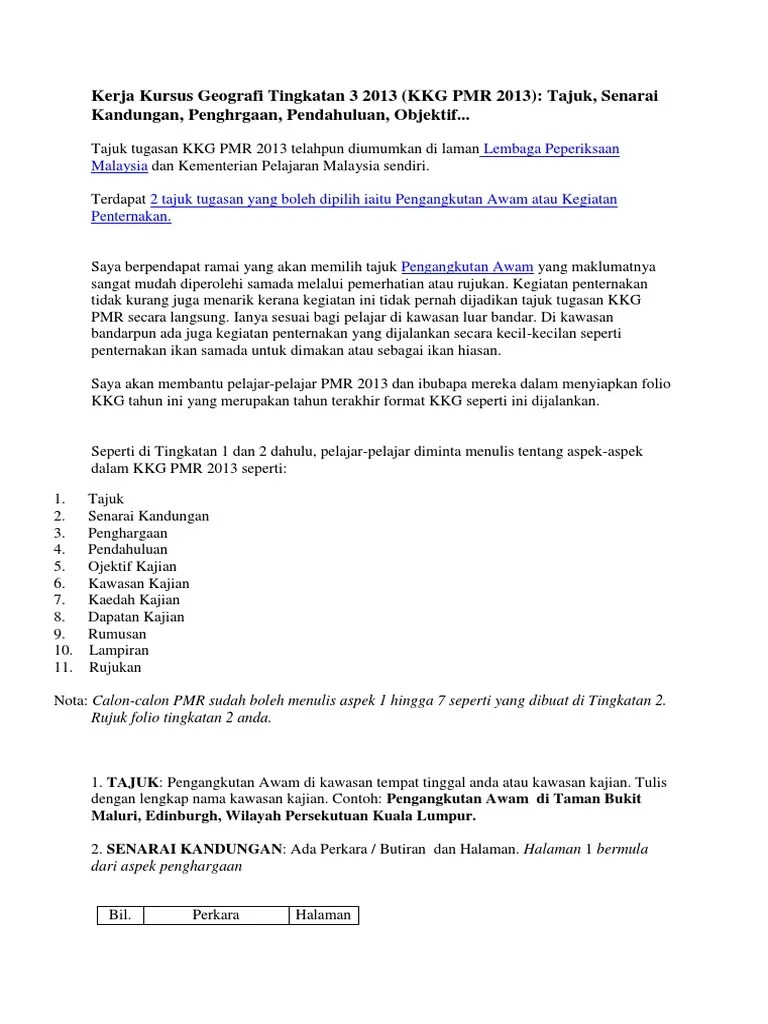 Kerja Kursus Geografi Tingkatan 3 2013 (KKG PMR 2013): Tajuk, Senarai Kandungan, Penghrgaan, Pendahuluan, Objektif...

Tajuk tugasan KKG PMR 2013 telahpun diumumkan di laman Lembaga Peperiksaan Malaysia dan Kementerian Pelajaran Malaysia sendiri.

Terdapat 2 tajuk tugasan yang boleh dipilih iaitu Pengangkutan Awam atau Kegiatan Penternakan.

Saya berpendapat ramai yang akan memilih tajuk Pengangkutan Awam yang maklumatnya sangat mudah diperolehi samada melalui pemerhatian atau rujukan. Kegiatan penternakan tidak kurang juga menarik kerana kegiatan ini tidak pernah dijadikan tajuk tugasan KKG PMR secara langsung. Ianya sesuai bagi pelajar di kawasan luar bandar. Di kawasan bandarpun ada juga kegiatan penternakan yang dijalankan secara kecil-kecilan seperti penternakan ikan samada untuk dimakan atau sebagai ikan hiasan.

Saya akan membantu pelajar-pelajar PMR 2013 dan ibubapa mereka dalam menyiapkan folio KKG tahun ini yang merupakan tahun terakhir format KKG seperti ini dijalankan.

Seperti di Tingkatan 1 dan 2 dahulu, pelajar-pelajar diminta menulis tentang aspek-aspek dalam KKG PMR 2013 seperti:

1. Tajuk
2. Senarai Kandungan
3. Penghargaan
4. Pendahuluan
5. Ojektif Kajian
6. Kawasan Kajian
7. Kaedah Kajian
8. Dapatan Kajian
9. Rumusan
10. Lampiran
11. Rujukan

Nota: Calon-calon PMR sudah boleh menulis aspek 1 hingga 7 seperti yang dibuat di Tingkatan 2. Rujuk folio tingkatan 2 anda.

1. TAJUK: Pengangkutan Awam di kawasan tempat tinggal anda atau kawasan kajian. Tulis dengan lengkap nama kawasan kajian. Contoh: Pengangkutan Awam di Taman Bukit Maluri, Edinburgh, Wilayah Persekutuan Kuala Lumpur.

2. SENARAI KANDUNGAN: Ada Perkara / Butiran dan Halaman. Halaman 1 bermula dari aspek penghargaan

| Bil. | Perkara | Halaman |
|---|---|---|